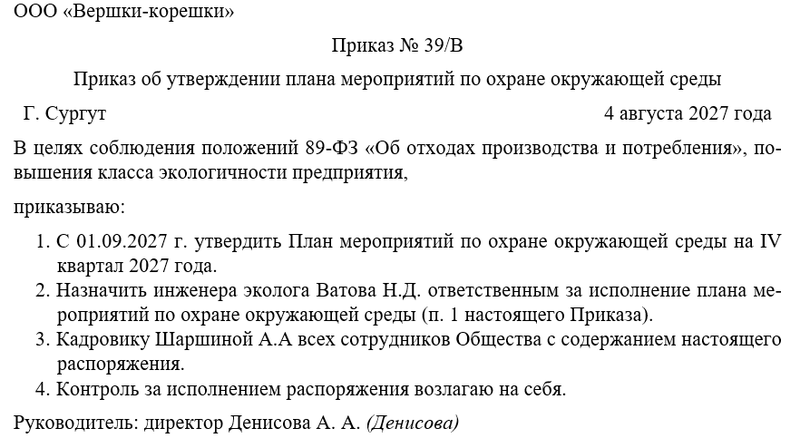 ООО «Вершки-корешки»

Приказ № 39/В

Приказ об утверждении плана мероприятий по охране окружающей среды

Г. Сургут 4 августа 2027 года

В целях соблюдения положений 89-ФЗ «Об отходах производства и потребления», повышения класса экологичности предприятия,

приказываю:

1. С 01.09.2027 г. утвердить План мероприятий по охране окружающей среды на IV квартал 2027 года.
2. Назначить инженера эколога Ватова Н.Д. ответственным за исполнение плана мероприятий по охране окружающей среды (п. 1 настоящего Приказа).
3. Кадровику Шаршиной А.А всех сотрудников Общества с содержанием настоящего распоряжения.
4. Контроль за исполнением распоряжения возлагаю на себя.

Руководитель: директор Денисова А. А. (Денисова)